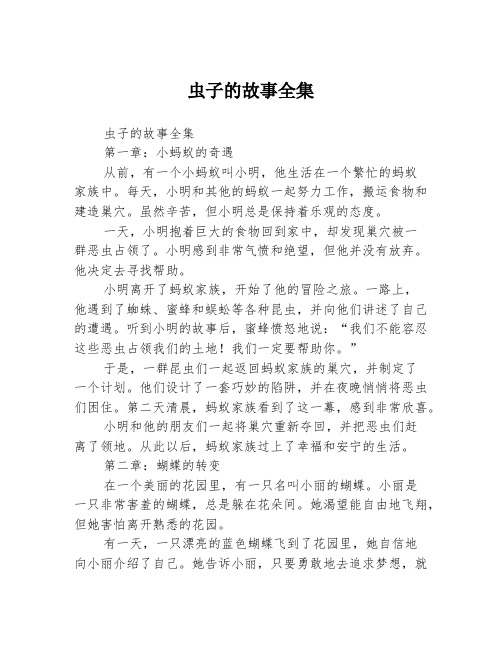 虫子的故事全集

虫子的故事全集

第一章：小蚂蚁的奇遇

从前，有一个小蚂蚁叫小明，他生活在一个繁忙的蚂蚁家族中。每天，小明和其他的蚂蚁一起努力工作，搬运食物和建造巢穴。虽然辛苦，但小明总是保持着乐观的态度。

一天，小明抱着巨大的食物回到家中，却发现巢穴被一群恶虫占领了。小明感到非常气愤和绝望，但他并没有放弃。他决定去寻找帮助。

小明离开了蚂蚁家族，开始了他的冒险之旅。一路上，他遇到了蜘蛛、蜜蜂和蜈蚣等各种昆虫，并向他们讲述了自己的遭遇。听到小明的故事后，蜜蜂愤怒地说：“我们不能容忍这些恶虫占领我们的土地！我们一定要帮助你。”

于是，一群昆虫们一起返回蚂蚁家族的巢穴，并制定了一个计划。他们设计了一套巧妙的陷阱，并在夜晚悄悄将恶虫们困住。第二天清晨，蚂蚁家族看到了这一幕，感到非常欣喜。

小明和他的朋友们一起将巢穴重新夺回，并把恶虫们赶离了领地。从此以后，蚂蚁家族过上了幸福和安宁的生活。

第二章：蝴蝶的转变

在一个美丽的花园里，有一只名叫小丽的蝴蝶。小丽是一只非常害羞的蝴蝶，总是躲在花朵间。她渴望能自由地飞翔，但她害怕离开熟悉的花园。

有一天，一只漂亮的蓝色蝴蝶飞到了花园里，她自信地向小丽介绍了自己。她告诉小丽，只要勇敢地去追求梦想，就